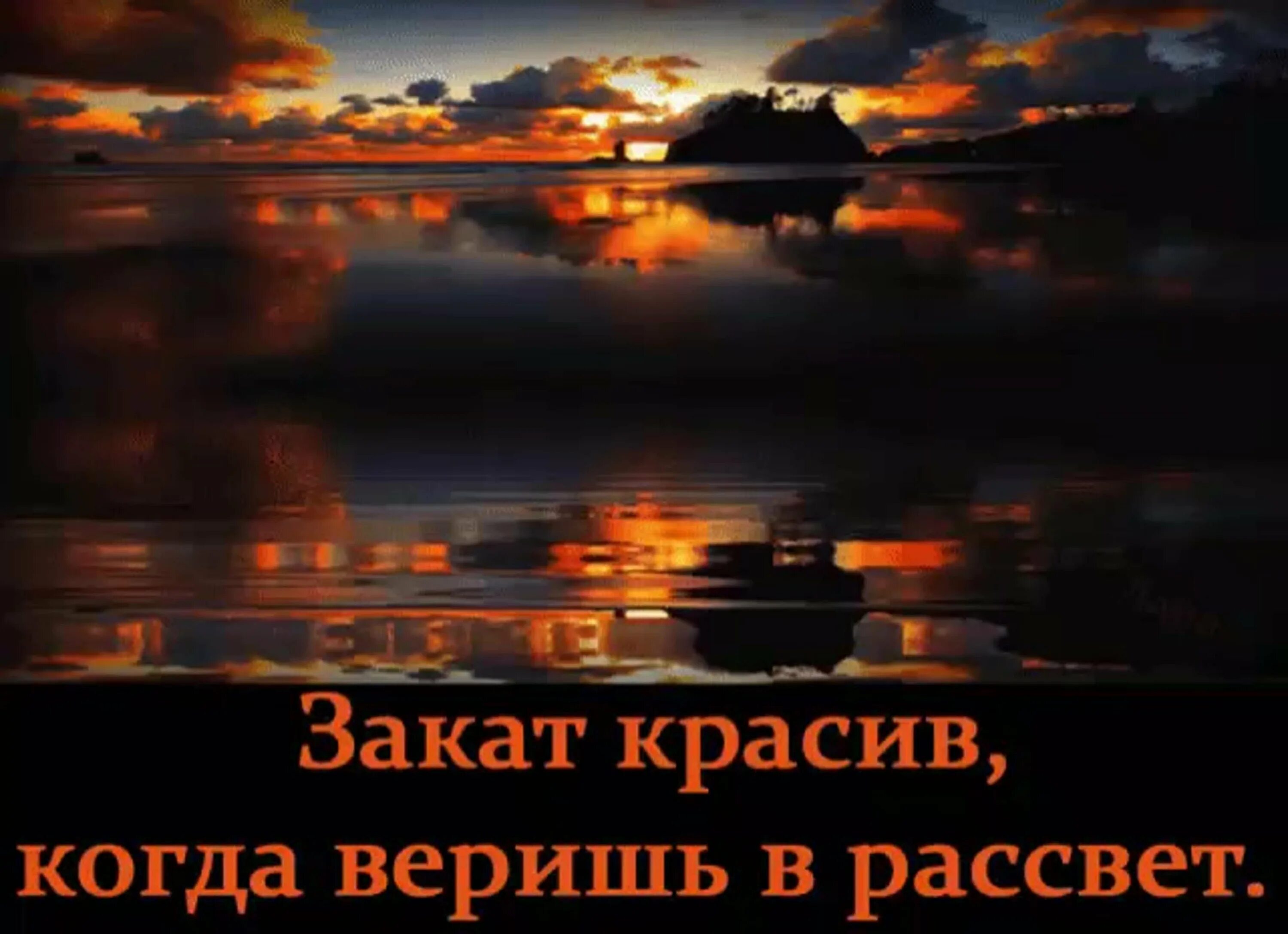 Закат красив,
когда веришь в рассвет.